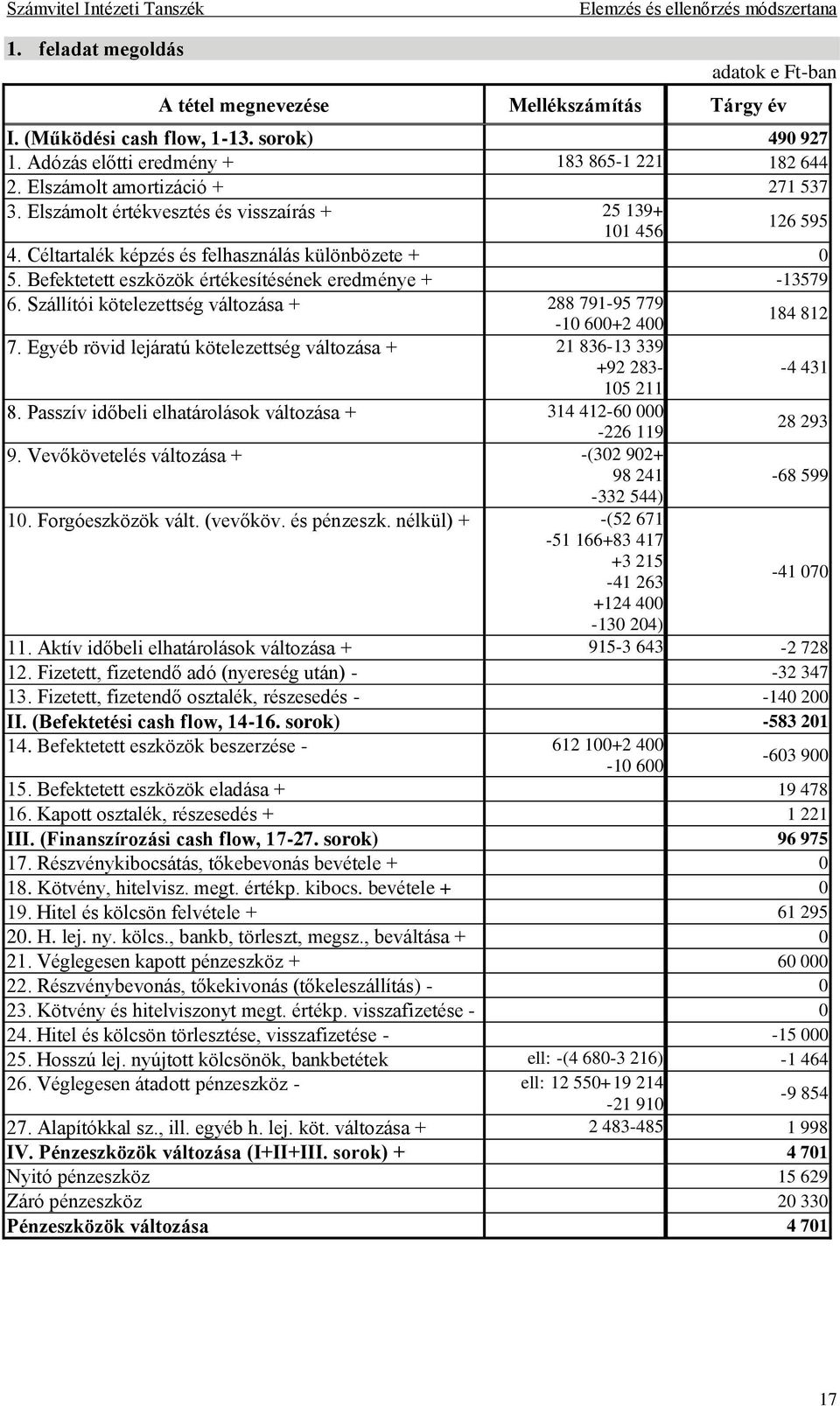 Számvitel Intézeti Tanszék Elemzés és ellenőrzés módszertana

1. feladat megoldás

adatok e Ft-ban

| A tétel megnevezése | Mellékszámítás | Tárgy év |
|---|---|---|
| I. (Működési cash flow, 1-13. sorok) | | 490 927 |
| 1. Adózás előtti eredmény + | 183 865-1 221 | 182 644 |
| 2. Elszámolt amortizáció + | | 271 537 |
| 3. Elszámolt értékvesztés és visszaírás + | 25 139+ 101 456 | 126 595 |
| 4. Céltartalék képzés és felhasználás különbözete + | | 0 |
| 5. Befektetett eszközök értékesítésének eredménye + | | -13579 |
| 6. Szállítói kötelezettség változása + | 288 791-95 779 -10 600+2 400 | 184 812 |
| 7. Egyéb rövid lejáratú kötelezettség változása + | 21 836-13 339 +92 283- 105 211 | -4 431 |
| 8. Passzív időbeli elhatárolások változása + | 314 412-60 000 -226 119 | 28 293 |
| 9. Vevőkövetelés változása + | -(302 902+ 98 241 -332 544) | -68 599 |
| 10. Forgóeszközök vált. (vevőköv. és pénzeszk. nélkül) + | -(52 671 -51 166+83 417 +3 215 -41 263 +124 400 -130 204) | -41 070 |
| 11. Aktív időbeli elhatárolások változása + | 915-3 643 | -2 728 |
| 12. Fizetett, fizetendő adó (nyereség után) - | | -32 347 |
| 13. Fizetett, fizetendő osztalék, részesedés - | | -140 200 |
| II. (Befektetési cash flow, 14-16. sorok) | | -583 201 |
| 14. Befektetett eszközök beszerzése - | 612 100+2 400 -10 600 | -603 900 |
| 15. Befektetett eszközök eladása + | | 19 478 |
| 16. Kapott osztalék, részesedés + | | 1 221 |
| III. (Finanszírozási cash flow, 17-27. sorok) | | 96 975 |
| 17. Részvénykibocsátás, tőkebevonás bevétele + | | 0 |
| 18. Kötvény, hitelvisz. megt. értékp. kibocs. bevétele + | | 0 |
| 19. Hitel és kölcsön felvétele + | | 61 295 |
| 20. H. lej. ny. kölcs., bankb, törleszt, megsz., beváltása + | | 0 |
| 21. Véglegesen kapott pénzeszköz + | | 60 000 |
| 22. Részvénybevonás, tőkekivonás (tőkeleszállítás) - | | 0 |
| 23. Kötvény és hitelviszonyt megt. értékp. visszafizetése - | | 0 |
| 24. Hitel és kölcsön törlesztése, visszafizetése - | | -15 000 |
| 25. Hosszú lej. nyújtott kölcsönök, bankbetétek | ell: -(4 680-3 216) | -1 464 |
| 26. Véglegesen átadott pénzeszköz - | ell: 12 550+19 214 -21 910 | -9 854 |
| 27. Alapítókkal sz., ill. egyéb h. lej. köt. változása + | 2 483-485 | 1 998 |
| IV. Pénzeszközök változása (I+II+III. sorok) + | | 4 701 |
| Nyitó pénzeszköz | | 15 629 |
| Záró pénzeszköz | | 20 330 |
| Pénzeszközök változása | | 4 701 |

17